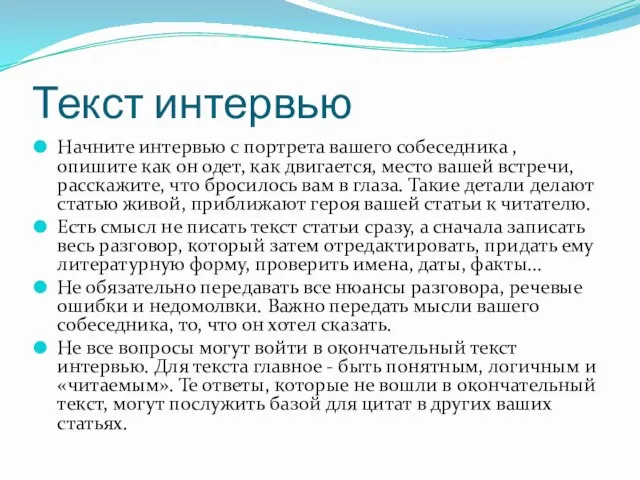 Текст интервью

Начните интервью с портрета вашего собеседника , опишите как он одет, как двигается, место вашей встречи, расскажите, что бросилось вам в глаза. Такие детали делают статью живой, приближают героя вашей статьи к читателю.

Есть смысл не писать текст статьи сразу, а сначала записать весь разговор, который затем отредактировать, придать ему литературную форму, проверить имена, даты, факты...

Не обязательно передавать все нюансы разговора, речевые ошибки и недомолвки. Важно передать мысли вашего собеседника, то, что он хотел сказать.

Не все вопросы могут войти в окончательный текст интервью. Для текста главное - быть понятным, логичным и «читаемым». Те ответы, которые не вошли в окончательный текст, могут послужить базой для цитат в других ваших статьях.